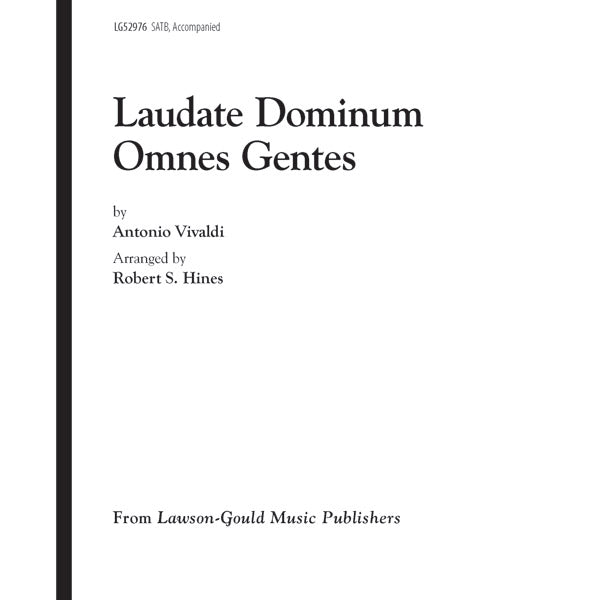 LG52976 SATB, Accompanied

Laudate Dominum
Omnes Gentes

by
Antonio Vivaldi

Arranged by
Robert S. Hines

From Lawson-Gould Music Publishers